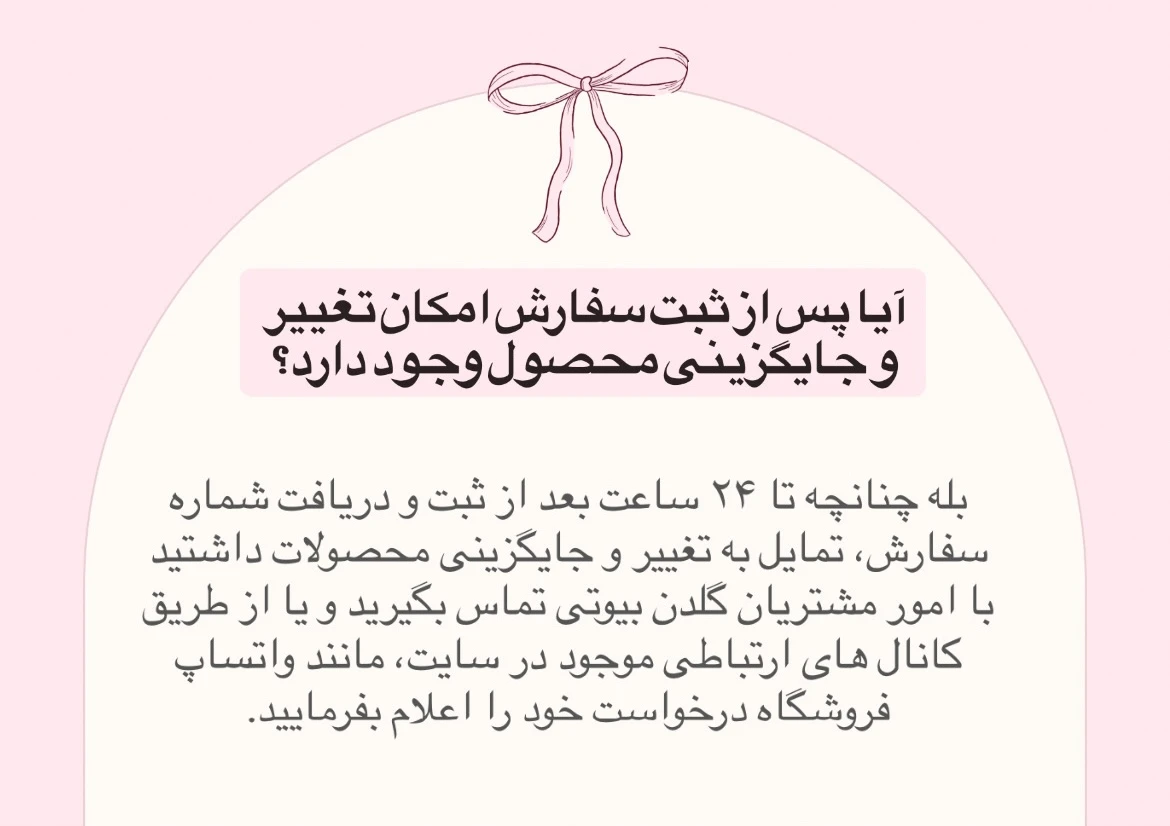 آیا پس از ثبت سفارش امکان تغییر و جایگزینی محصول وجود دارد؟

بله چنانچه تا ۲۴ ساعت بعد از ثبت و دریافت شماره سفارش، تمایل به تغییر و جایگزینی محصولات داشتید با امور مشتریان گلدن بیوتی تماس بگیرید و یا از طریق کانال های ارتباطی موجود در سایت، مانند واتساپ فروشگاه درخواست خود را اعلام بفرمایید.